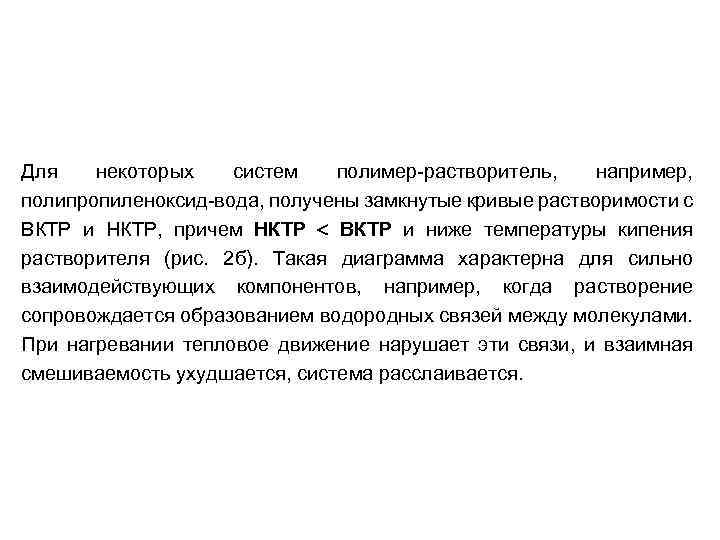 Для некоторых систем полимер-растворитель, например, полипропиленоксид-вода, получены замкнутые кривые растворимости с ВКТР и НКТР, причем НКТР < ВКТР и ниже температуры кипения растворителя (рис. 2б). Такая диаграмма характерна для сильно взаимодействующих компонентов, например, когда растворение сопровождается образованием водородных связей между молекулами. При нагревании тепловое движение нарушает эти связи, и взаимная смешиваемость ухудшается, система расслаивается.